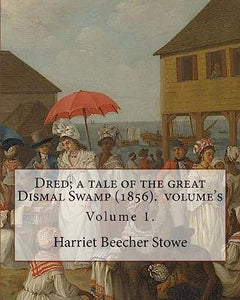 Dred; a tale of the great Dismal Swamp (1856). volume's

Volume 1.

Harriet Beecher Stowe